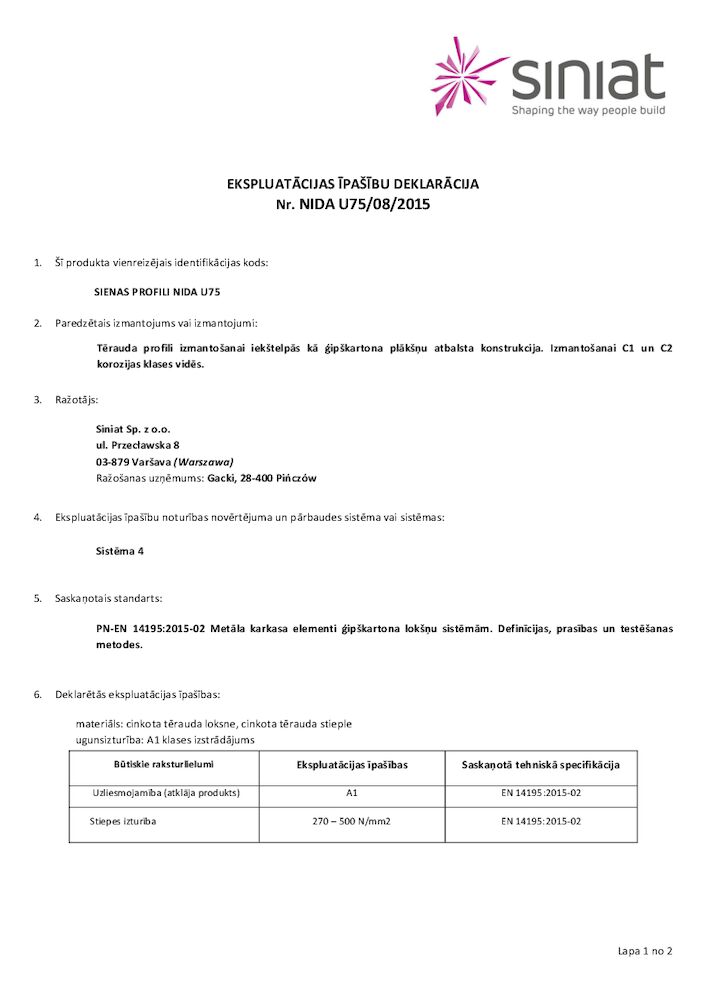 siniat
Shaping the way people build

EKSPLUATĀCIJAS ĪPAŠĪBU DEKLARĀCIJA
Nr. NIDA U75/08/2015

1. Šī produkta vienreizējais identifikācijas kods:

SIENAS PROFILI NIDA U75

2. Paredzētais izmantojums vai izmantojumi:

Tērauda profili izmantošanai iekštelpās kā ģipškartona plākšņu atbalsta konstrukcija. Izmantošanai C1 un C2 korozijas klases vidēs.

3. Ražotājs:

Siniat Sp. z o.o.
ul. Przecławska 8
03-879 Varšava (Warszawa)
Ražošanas uzņēmums: Gacki, 28-400 Pińczów

4. Ekspluatācijas īpašību noturības novērtējuma un pārbaudes sistēma vai sistēmas:

Sistēma 4

5. Saskaņotais standarts:

PN-EN 14195:2015-02 Metāla karkasa elementi ģipškartona lokšņu sistēmām. Definīcijas, prasības un testēšanas metodes.

6. Deklarētās ekspluatācijas īpašības:

materiāls: cinkota tērauda loksne, cinkota tērauda stieple
ugunsizturība: A1 klases izstrādājums

| Būtiskie raksturlielumi | Ekspluatācijas īpašības | Saskaņotā tehniskā specifikācija |
|---|---|---|
| Uzliesmojamība (atklāja produkts) | A1 | EN 14195:2015-02 |
| Stiepes izturība | 270 – 500 N/mm2 | EN 14195:2015-02 |

Lapa 1 no 2